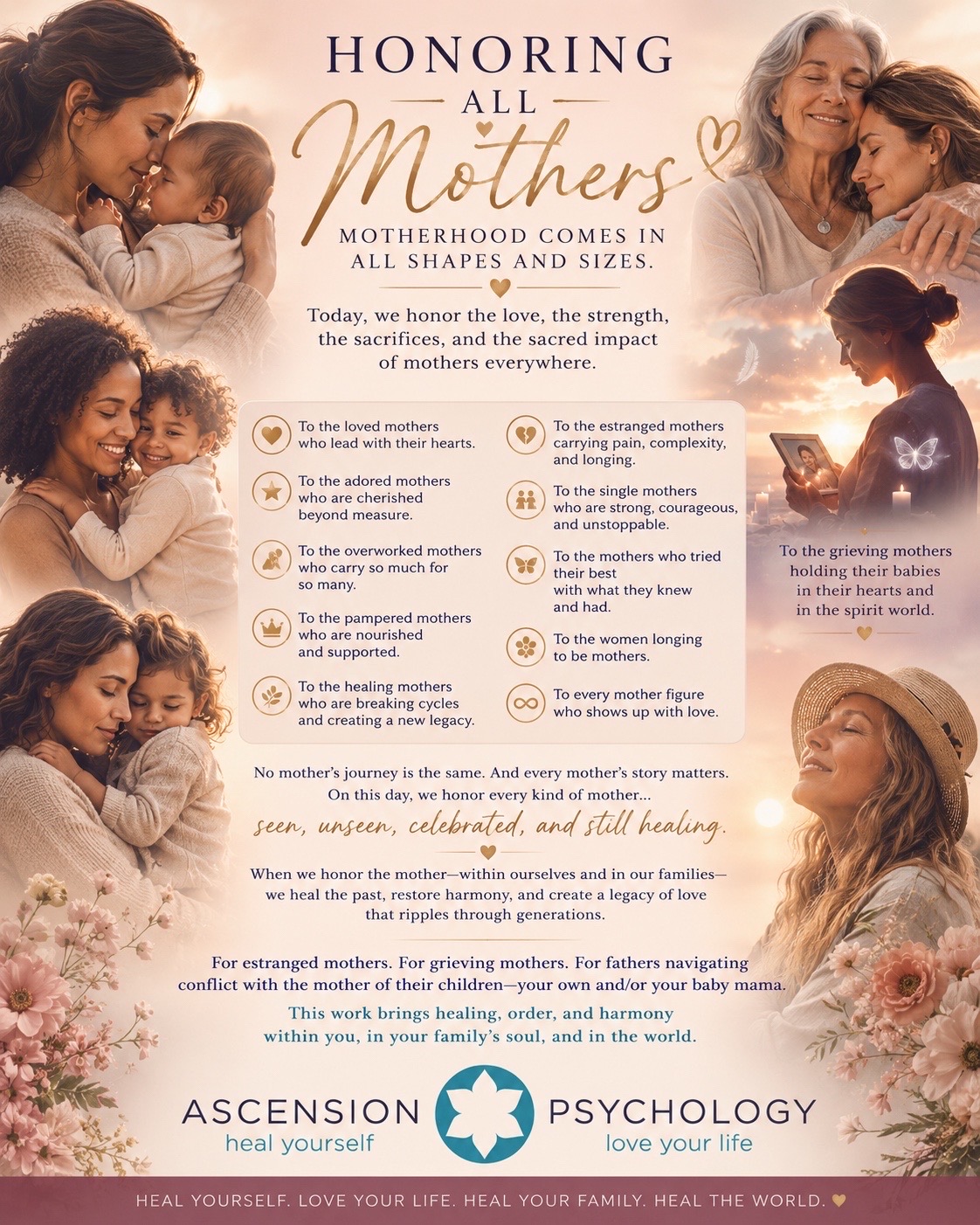 HONORING
ALL
Mothers

MOTHERHOOD COMES IN ALL SHAPES AND SIZES.

Today, we honor the love, the strength, the sacrifices, and the sacred impact of mothers everywhere.

To the loved mothers who lead with their hearts.

To the adored mothers who are cherished beyond measure.

To the overworked mothers who carry so much for so many.

To the pampered mothers who are nourished and supported.

To the healing mothers who are breaking cycles and creating a new legacy.

To the estranged mothers carrying pain, complexity, and longing.

To the single mothers who are strong, courageous, and unstoppable.

To the mothers who tried their best with what they knew and had.

To the women longing to be mothers.

To every mother figure who shows up with love.

To the grieving mothers holding their babies in their hearts and in the spirit world.

No mother's journey is the same. And every mother's story matters.
On this day, we honor every kind of mother...
seen, unseen, celebrated, and still healing.

When we honor the mother—within ourselves and in our families—we heal the past, restore harmony, and create a legacy of love that ripples through generations.

For estranged mothers. For grieving mothers. For fathers navigating conflict with the mother of their children—your own and/or your baby mama.

This work brings healing, order, and harmony within you, in your family's soul, and in the world.

ASCENSION
heal yourself
PSYCHOLOGY
love your life

HEAL YOURSELF. LOVE YOUR LIFE. HEAL YOUR FAMILY. HEAL THE WORLD.